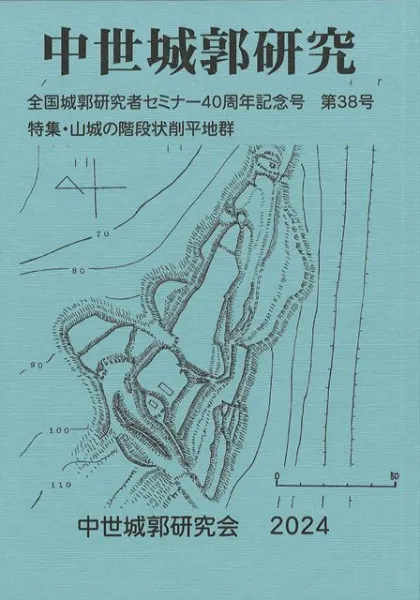 中世城郭研究

全国城郭研究者セミナー40周年記念号 第38号

特集・山城の階段状削平地群

70

80

90

100

110

0

50

中世城郭研究会 2024